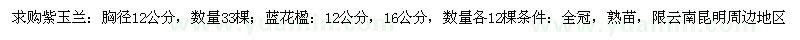 求购紫玉兰：胸径12公分，数量33棵；蓝花楹：12公分，16公分，数量各12棵条件：全冠，熟苗，限云南昆明周边地区